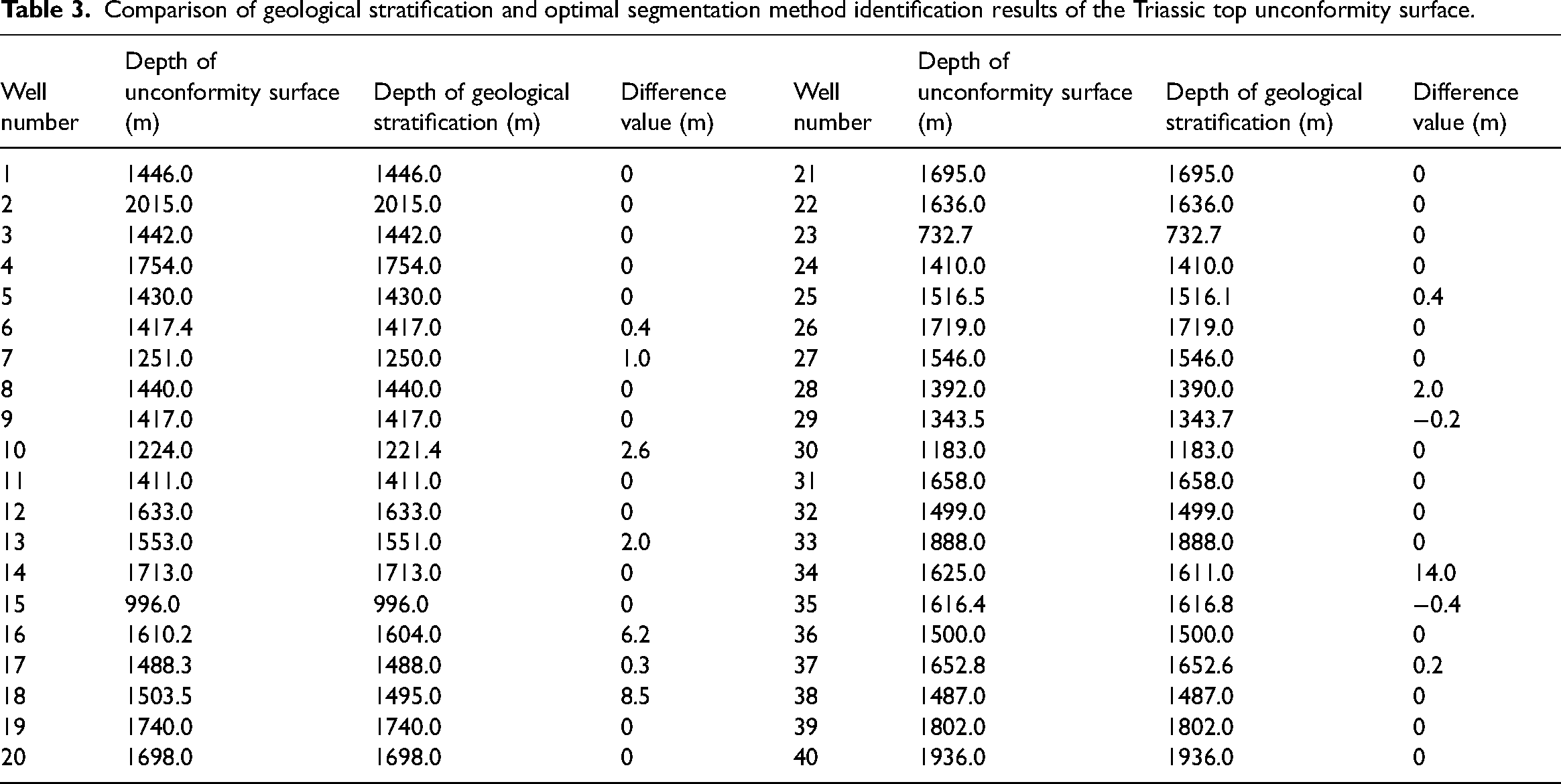 Table 3. Comparison of geological stratification and optimal segmentation method identification results of the Triassic top unconformity surface.

| Well number | Depth of unconformity surface (m) | Depth of geological stratification (m) | Difference value (m) | Well number | Depth of unconformity surface (m) | Depth of geological stratification (m) | Difference value (m) |
|---|---|---|---|---|---|---|---|
| 1 | 1446.0 | 1446.0 | 0 | 21 | 1695.0 | 1695.0 | 0 |
| 2 | 2015.0 | 2015.0 | 0 | 22 | 1636.0 | 1636.0 | 0 |
| 3 | 1442.0 | 1442.0 | 0 | 23 | 732.7 | 732.7 | 0 |
| 4 | 1754.0 | 1754.0 | 0 | 24 | 1410.0 | 1410.0 | 0 |
| 5 | 1430.0 | 1430.0 | 0 | 25 | 1516.5 | 1516.1 | 0.4 |
| 6 | 1417.4 | 1417.0 | 0.4 | 26 | 1719.0 | 1719.0 | 0 |
| 7 | 1251.0 | 1250.0 | 1.0 | 27 | 1546.0 | 1546.0 | 0 |
| 8 | 1440.0 | 1440.0 | 0 | 28 | 1392.0 | 1390.0 | 2.0 |
| 9 | 1417.0 | 1417.0 | 0 | 29 | 1343.5 | 1343.7 | −0.2 |
| 10 | 1224.0 | 1221.4 | 2.6 | 30 | 1183.0 | 1183.0 | 0 |
| 11 | 1411.0 | 1411.0 | 0 | 31 | 1658.0 | 1658.0 | 0 |
| 12 | 1633.0 | 1633.0 | 0 | 32 | 1499.0 | 1499.0 | 0 |
| 13 | 1553.0 | 1551.0 | 2.0 | 33 | 1888.0 | 1888.0 | 0 |
| 14 | 1713.0 | 1713.0 | 0 | 34 | 1625.0 | 1611.0 | 14.0 |
| 15 | 996.0 | 996.0 | 0 | 35 | 1616.4 | 1616.8 | −0.4 |
| 16 | 1610.2 | 1604.0 | 6.2 | 36 | 1500.0 | 1500.0 | 0 |
| 17 | 1488.3 | 1488.0 | 0.3 | 37 | 1652.8 | 1652.6 | 0.2 |
| 18 | 1503.5 | 1495.0 | 8.5 | 38 | 1487.0 | 1487.0 | 0 |
| 19 | 1740.0 | 1740.0 | 0 | 39 | 1802.0 | 1802.0 | 0 |
| 20 | 1698.0 | 1698.0 | 0 | 40 | 1936.0 | 1936.0 | 0 |